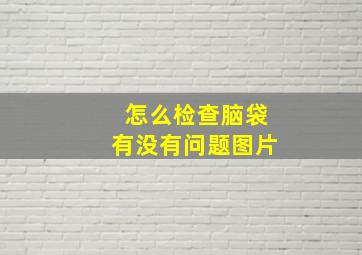 怎么检查脑袋
有没有问题图片